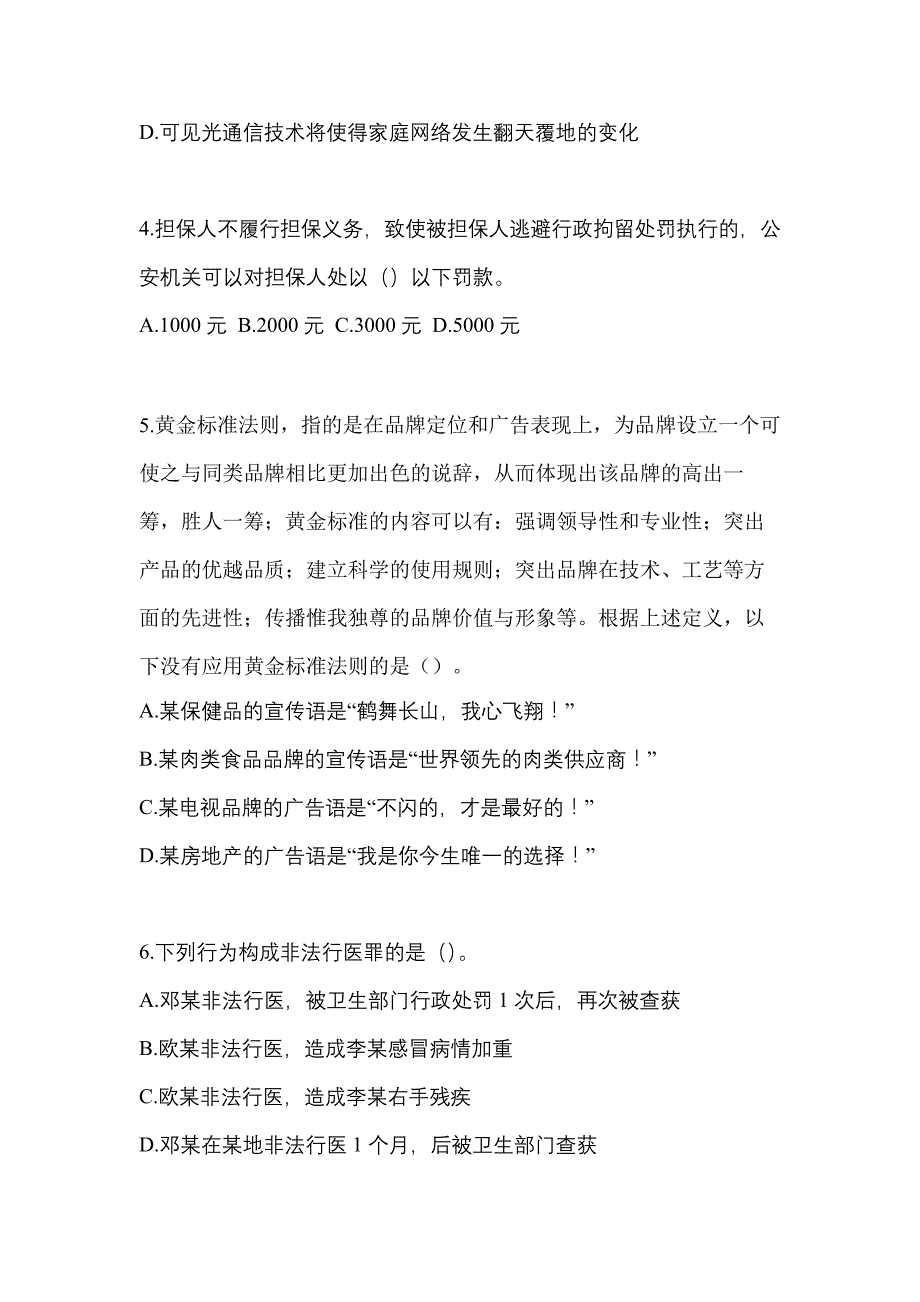 D.可见光通信技术将使得家庭网络发生翻天覆地的变化

4.担保人不履行担保义务，致使被担保人逃避行政拘留处罚执行的，公安机关可以对担保人处以（）以下罚款。

A.1000 元 B.2000 元 C.3000 元 D.5000 元

5.黄金标准法则，指的是在品牌定位和广告表现上，为品牌设立一个可使之与同类品牌相比更加出色的说辞，从而体现出该品牌的高出一筹，胜人一筹；黄金标准的内容可以有：强调领导性和专业性；突出产品的优越品质；建立科学的使用规则；突出品牌在技术、工艺等方面的先进性；传播惟我独尊的品牌价值与形象等。根据上述定义，以下没有应用黄金标准法则的是（）。

A.某保健品的宣传语是“鹤舞长山，我心飞翔！”

B.某肉类食品品牌的宣传语是“世界领先的肉类供应商！”

C.某电视品牌的广告语是“不闪的，才是最好的！”

D.某房地产的广告语是“我是你今生唯一的选择！”

6.下列行为构成非法行医罪的是（）。

A.邓某非法行医，被卫生部门行政处罚 1 次后，再次被查获

B.欧某非法行医，造成李某感冒病情加重

C.欧某非法行医，造成李某右手残疾

D.邓某在某地非法行医 1 个月，后被卫生部门查获